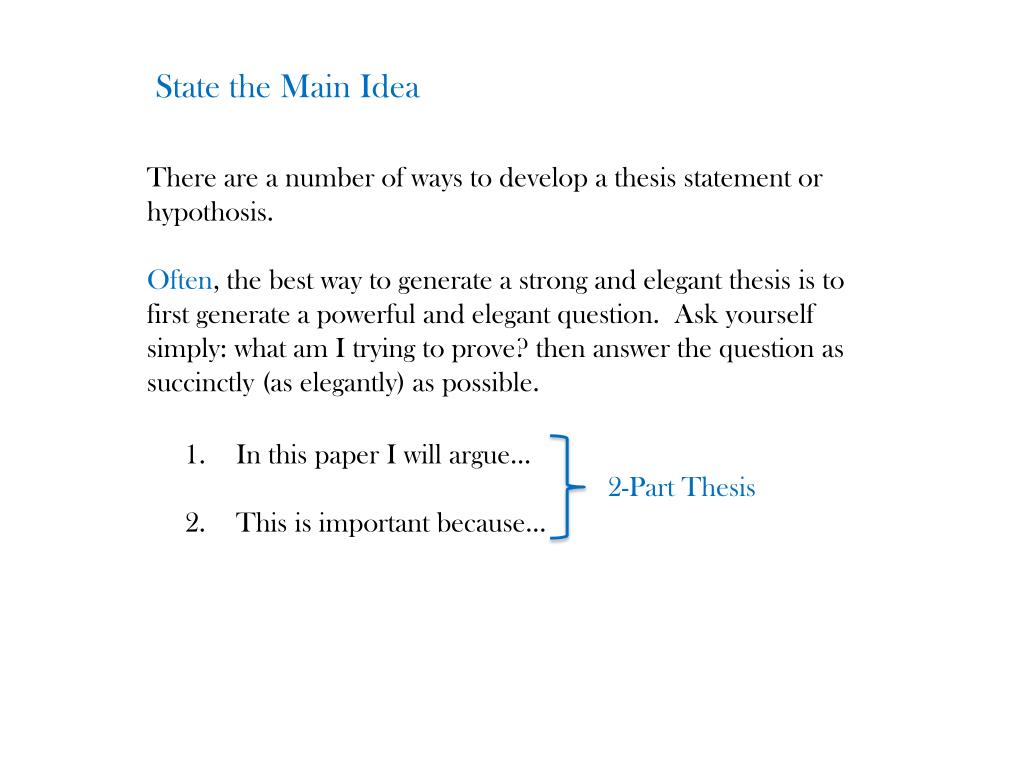 State the Main Idea

There are a number of ways to develop a thesis statement or hypothosis.

Often, the best way to generate a strong and elegant thesis is to first generate a powerful and elegant question. Ask yourself simply: what am I trying to prove? then answer the question as succinctly (as elegantly) as possible.

1. In this paper I will argue…

2. This is important because…

2-Part Thesis